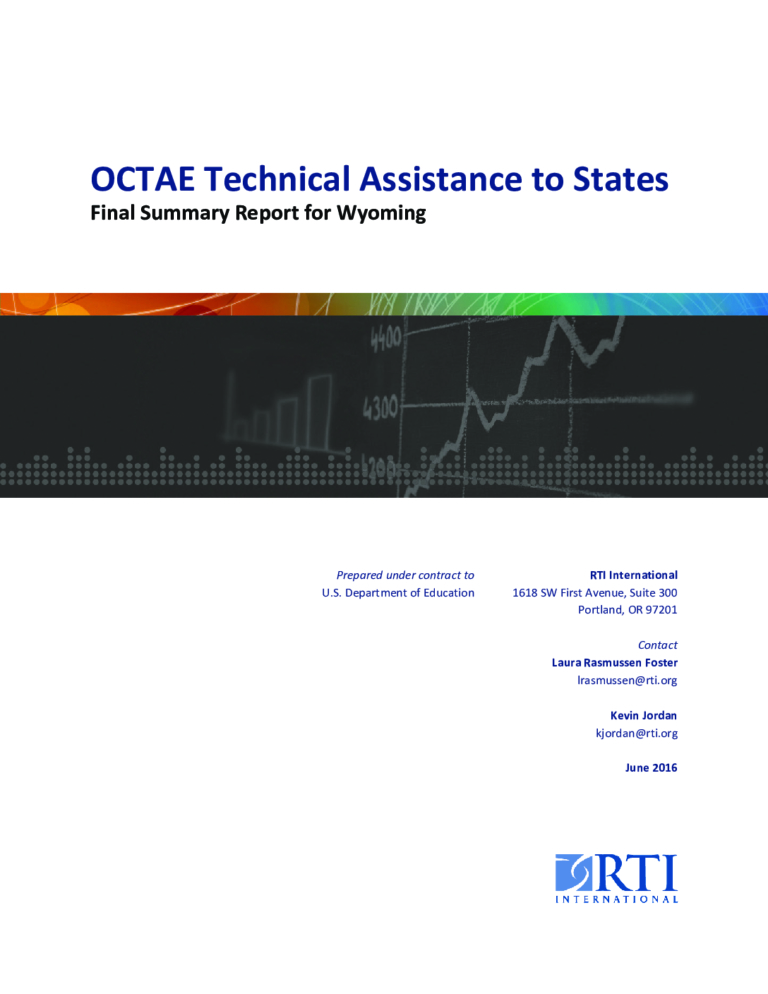 OCTAE Technical Assistance to States

Final Summary Report for Wyoming

4400

4300

4200

Prepared under contract to
U.S. Department of Education

RTI International
1618 SW First Avenue, Suite 300
Portland, OR 97201

Contact
Laura Rasmussen Foster
lrasmussen@rti.org

Kevin Jordan
kjordan@rti.org

June 2016

RTI
INTERNATIONAL